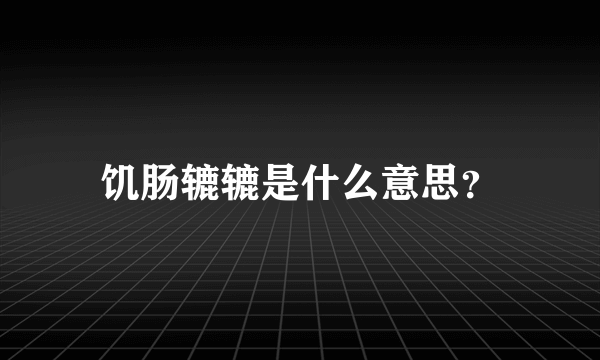 饥肠辘辘是什么意思？